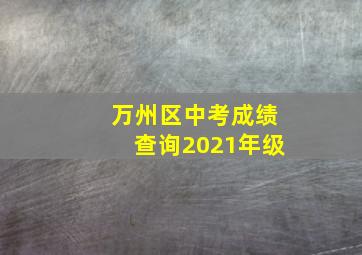 万州区中考成绩查询2021年级